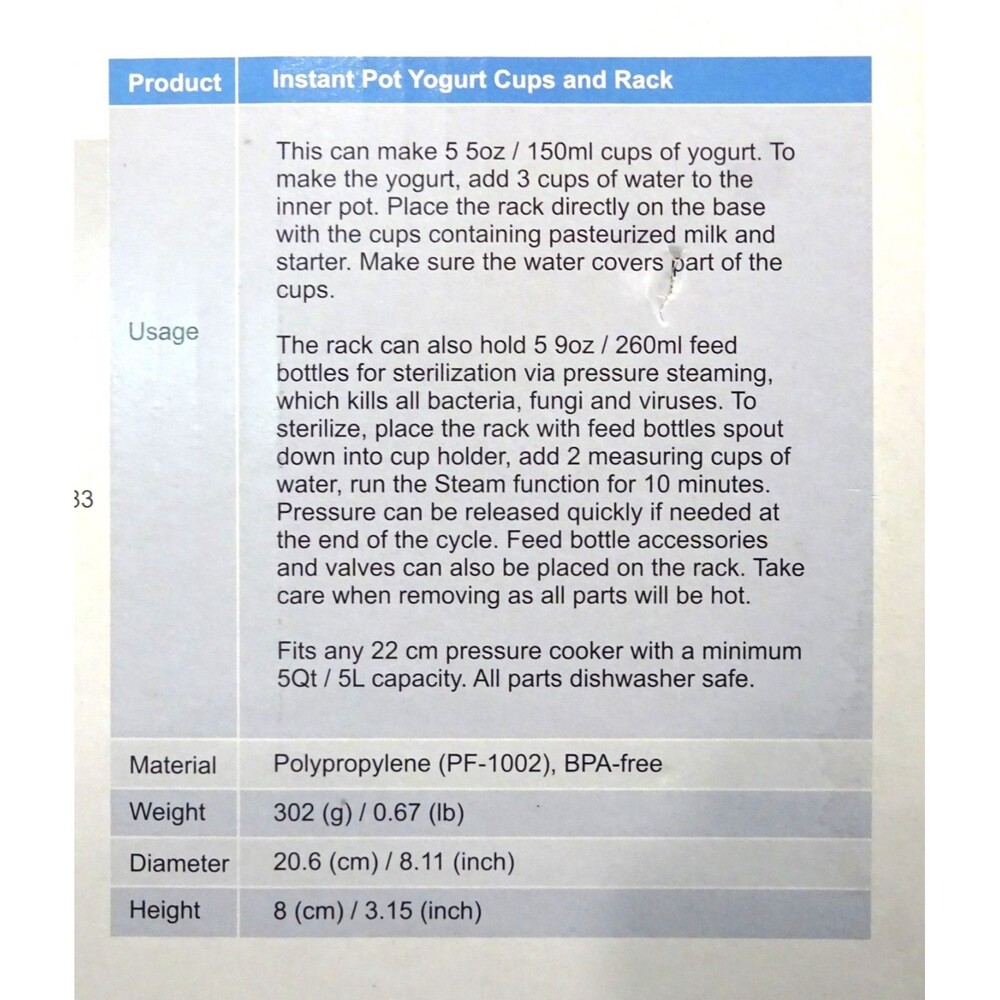 | Product | Instant Pot Yogurt Cups and Rack |
|---|---|
| Usage | This can make 5 5oz / 150ml cups of yogurt. To make the yogurt, add 3 cups of water to the inner pot. Place the rack directly on the base with the cups containing pasteurized milk and starter. Make sure the water covers part of the cups.<br><br>The rack can also hold 5 9oz / 260ml feed bottles for sterilization via pressure steaming, which kills all bacteria, fungi and viruses. To sterilize, place the rack with feed bottles spout down into cup holder, add 2 measuring cups of water, run the Steam function for 10 minutes. Pressure can be released quickly if needed at the end of the cycle. Feed bottle accessories and valves can also be placed on the rack. Take care when removing as all parts will be hot.<br><br>Fits any 22 cm pressure cooker with a minimum 5Qt / 5L capacity. All parts dishwasher safe. |
| Material | Polypropylene (PF-1002), BPA-free |
| Weight | 302 (g) / 0.67 (lb) |
| Diameter | 20.6 (cm) / 8.11 (inch) |
| Height | 8 (cm) / 3.15 (inch) |

33